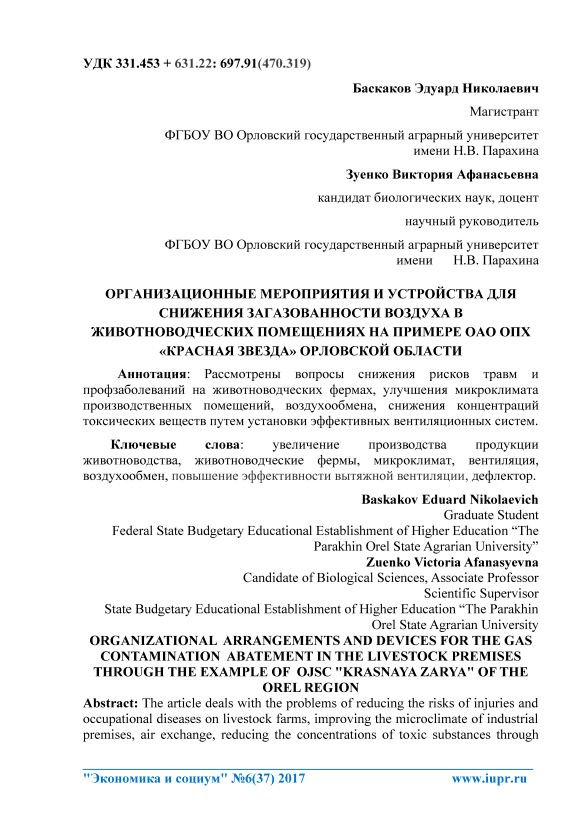 УДК 331.453 + 631.22: 697.91(470.319)

Баскаков Эдуард Николаевич

Магистрант

ФГБОУ ВО Орловский государственный аграрный университет имени Н.В. Парахина

Зуенко Виктория Афанасьевна

кандидат биологических наук, доцент

научный руководитель

ФГБОУ ВО Орловский государственный аграрный университет имени Н.В. Парахина

ОРГАНИЗАЦИОННЫЕ МЕРОПРИЯТИЯ И УСТРОЙСТВА ДЛЯ СНИЖЕНИЯ ЗАГАЗОВАННОСТИ ВОЗДУХА В ЖИВОТНОВОДЧЕСКИХ ПОМЕЩЕНИЯХ НА ПРИМЕРЕ ОАО ОПХ «КРАСНАЯ ЗВЕЗДА» ОРЛОВСКОЙ ОБЛАСТИ

Аннотация: Рассмотрены вопросы снижения рисков травм и профзаболеваний на животноводческих фермах, улучшения микроклимата производственных помещений, воздухообмена, снижения концентраций токсических веществ путем установки эффективных вентиляционных систем.

Ключевые слова: увеличение производства продукции животноводства, животноводческие фермы, микроклимат, вентиляция, воздухообмен, повышение эффективности вытяжной вентиляции, дефлектор.

Baskakov Eduard Nikolaevich
Graduate Student
Federal State Budgetary Educational Establishment of Higher Education “The Parakhin Orel State Agrarian University”
Zuenko Victoria Afanasyevna
Candidate of Biological Sciences, Associate Professor
Scientific Supervisor
State Budgetary Educational Establishment of Higher Education “The Parakhin Orel State Agrarian University

ORGANIZATIONAL ARRANGEMENTS AND DEVICES FOR THE GAS CONTAMINATION ABATEMENT IN THE LIVESTOCK PREMISES THROUGH THE EXAMPLE OF OJSC "KRASNAYA ZARYA" OF THE OREL REGION

Abstract: The article deals with the problems of reducing the risks of injuries and occupational diseases on livestock farms, improving the microclimate of industrial premises, air exchange, reducing the concentrations of toxic substances through

"Экономика и социум" №6(37) 2017 www.iupr.ru